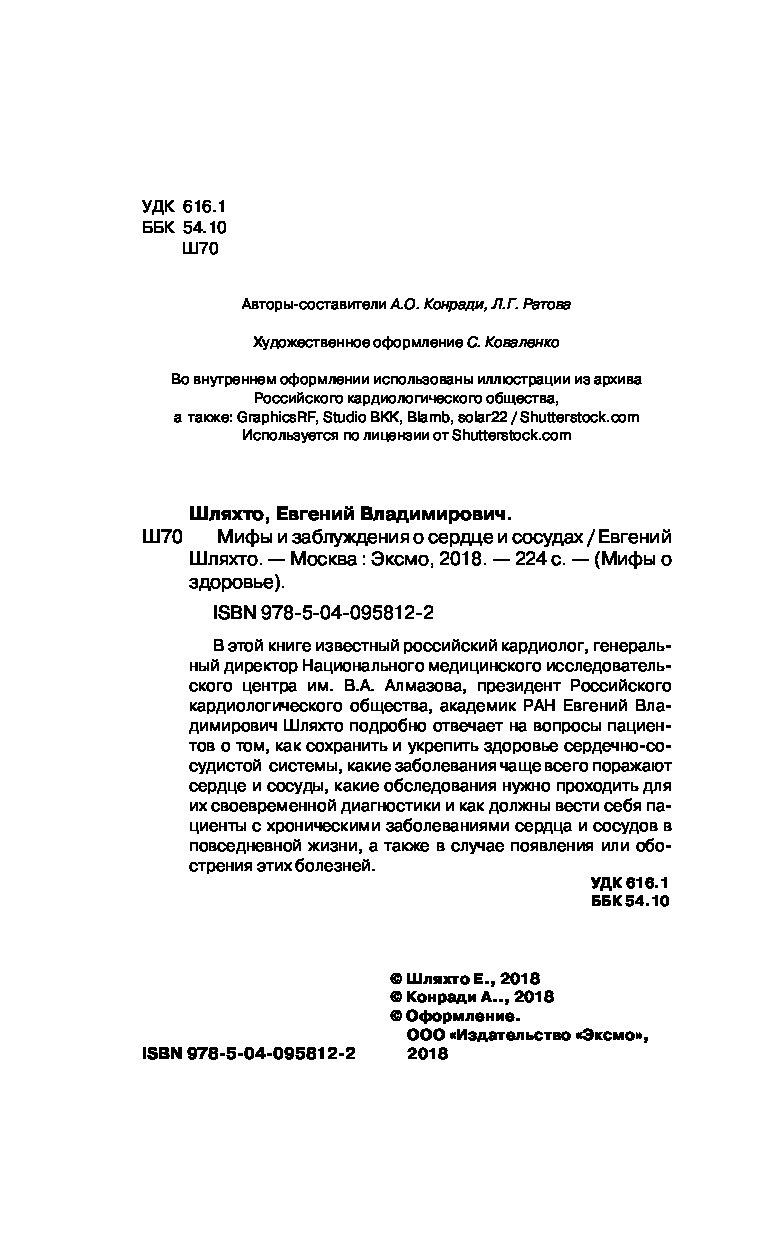 УДК 616.1
ББК 54.10
Ш70

Авторы-составители А.О. Конради, Л.Г. Ратова

Художественное оформление С. Коваленко

Во внутреннем оформлении использованы иллюстрации из архива Российского кардиологического общества, а также: GraphicsRF, Studio BKK, Blamb, solar22 / Shutterstock.com Используется по лицензии от Shutterstock.com

Шляхто, Евгений Владимирович.
Ш70 Мифы и заблуждения о сердце и сосудах / Евгений Шляхто. — Москва : Эксмо, 2018. — 224 с. — (Мифы о здоровье).

ISBN 978-5-04-095812-2

В этой книге известный российский кардиолог, генеральный директор Национального медицинского исследовательского центра им. В.А. Алмазова, президент Российского кардиологического общества, академик РАН Евгений Владимирович Шляхто подробно отвечает на вопросы пациентов о том, как сохранить и укрепить здоровье сердечно-сосудистой системы, какие заболевания чаще всего поражают сердце и сосуды, какие обследования нужно проходить для их своевременной диагностики и как должны вести себя пациенты с хроническими заболеваниями сердца и сосудов в повседневной жизни, а также в случае появления или обострения этих болезней.

УДК 616.1
ББК 54.10

© Шляхто Е., 2018
© Конради А.., 2018
© Оформление. ООО «Издательство «Эксмо», 2018

ISBN 978-5-04-095812-2